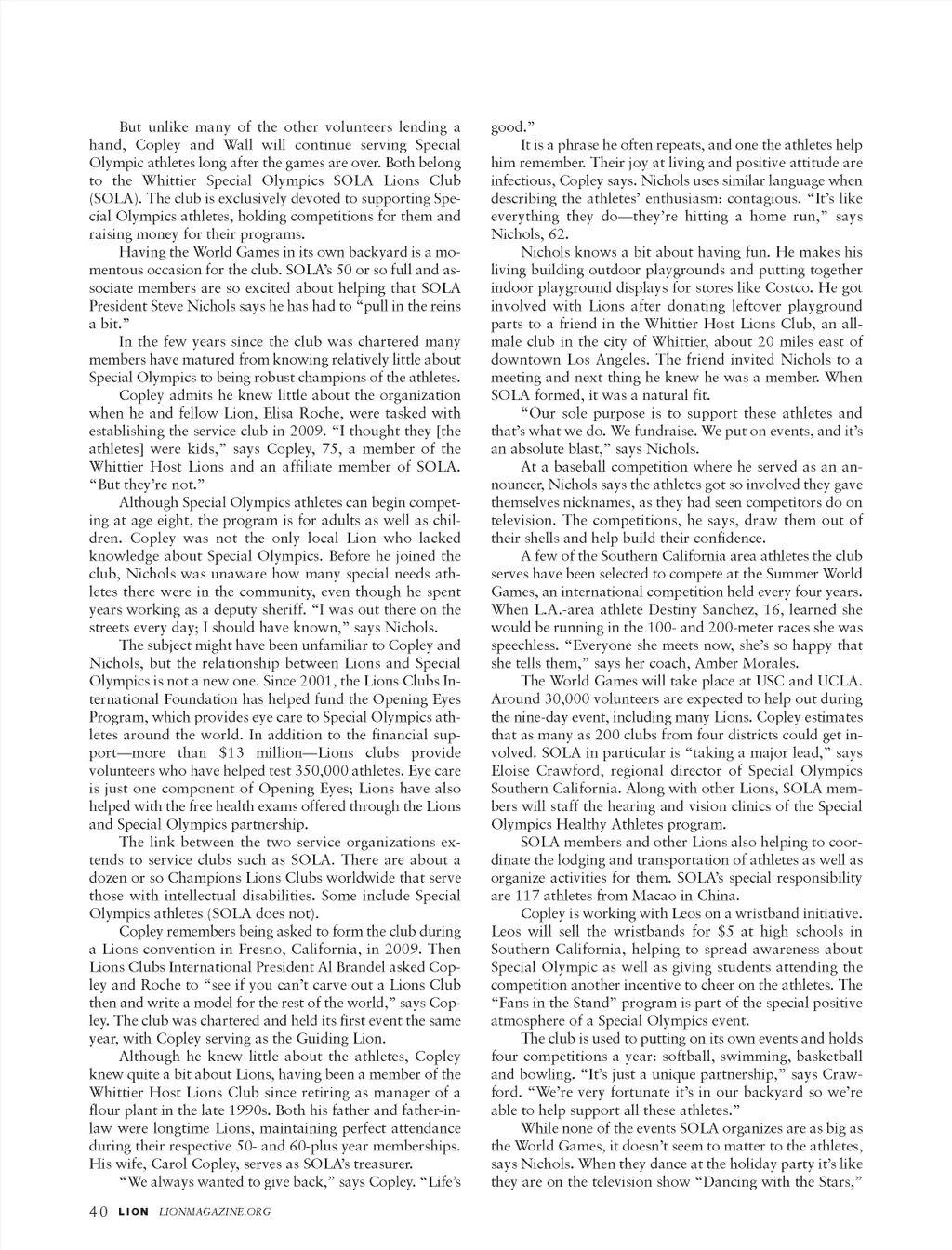 But unlike many of the other volunteers lending a hand, Copley and Wall will continue serving Special Olympic athletes long after the games are over. Both belong to the Whittier Special Olympics SOLA Lions Club (SOLA). The club is exclusively devoted to supporting Special Olympics athletes, holding competitions for them and raising money for their programs.

Having the World Games in its own backyard is a momentous occasion for the club. SOLA's 50 or so full and associate members are so excited about helping that SOLA President Steve Nichols says he has had to "pull in the reins a bit."

In the few years since the club was chartered many members have matured from knowing relatively little about Special Olympics to being robust champions of the athletes.

Copley admits he knew little about the organization when he and fellow Lion, Elisa Roche, were tasked with establishing the service club in 2009. "I thought they [the athletes] were kids," says Copley, 75, a member of the Whittier Host Lions and an affiliate member of SOLA. "But they're not."

Although Special Olympics athletes can begin competing at age eight, the program is for adults as well as children. Copley was not the only local Lion who lacked knowledge about Special Olympics. Before he joined the club, Nichols was unaware how many special needs athletes there were in the community, even though he spent years working as a deputy sheriff. "I was out there on the streets every day; I should have known," says Nichols.

The subject might have been unfamiliar to Copley and Nichols, but the relationship between Lions and Special Olympics is not a new one. Since 2001, the Lions Clubs International Foundation has helped fund the Opening Eyes Program, which provides eye care to Special Olympics athletes around the world. In addition to the financial support—more than $13 million—Lions clubs provide volunteers who have helped test 350,000 athletes. Eye care is just one component of Opening Eyes; Lions have also helped with the free health exams offered through the Lions and Special Olympics partnership.

The link between the two service organizations extends to service clubs such as SOLA. There are about a dozen or so Champions Lions Clubs worldwide that serve those with intellectual disabilities. Some include Special Olympics athletes (SOLA does not).

Copley remembers being asked to form the club during a Lions convention in Fresno, California, in 2009. Then Lions Clubs International President Al Brandel asked Copley and Roche to "see if you can't carve out a Lions Club then and write a model for the rest of the world," says Copley. The club was chartered and held its first event the same year, with Copley serving as the Guiding Lion.

Although he knew little about the athletes, Copley knew quite a bit about Lions, having been a member of the Whittier Host Lions Club since retiring as manager of a flour plant in the late 1990s. Both his father and father-in-law were longtime Lions, maintaining perfect attendance during their respective 50- and 60-plus year memberships. His wife, Carol Copley, serves as SOLA's treasurer.

"We always wanted to give back," says Copley. "Life's good."

It is a phrase he often repeats, and one the athletes help him remember. Their joy at living and positive attitude are infectious, Copley says. Nichols uses similar language when describing the athletes' enthusiasm: contagious. "It's like everything they do—they're hitting a home run," says Nichols, 62.

Nichols knows a bit about having fun. He makes his living building outdoor playgrounds and putting together indoor playground displays for stores like Costco. He got involved with Lions after donating leftover playground parts to a friend in the Whittier Host Lions Club, an all-male club in the city of Whittier, about 20 miles east of downtown Los Angeles. The friend invited Nichols to a meeting and next thing he knew he was a member. When SOLA formed, it was a natural fit.

"Our sole purpose is to support these athletes and that's what we do. We fundraise. We put on events, and it's an absolute blast," says Nichols.

At a baseball competition where he served as an announcer, Nichols says the athletes got so involved they gave themselves nicknames, as they had seen competitors do on television. The competitions, he says, draw them out of their shells and help build their confidence.

A few of the Southern California area athletes the club serves have been selected to compete at the Summer World Games, an international competition held every four years. When L.A.-area athlete Destiny Sanchez, 16, learned she would be running in the 100- and 200-meter races she was speechless. "Everyone she meets now, she's so happy that she tells them," says her coach, Amber Morales.

The World Games will take place at USC and UCLA. Around 30,000 volunteers are expected to help out during the nine-day event, including many Lions. Copley estimates that as many as 200 clubs from four districts could get involved. SOLA in particular is "taking a major lead," says Eloise Crawford, regional director of Special Olympics Southern California. Along with other Lions, SOLA members will staff the hearing and vision clinics of the Special Olympics Healthy Athletes program.

SOLA members and other Lions also helping to coordinate the lodging and transportation of athletes as well as organize activities for them. SOLA's special responsibility are 117 athletes from Macao in China.

Copley is working with Leos on a wristband initiative. Leos will sell the wristbands for $5 at high schools in Southern California, helping to spread awareness about Special Olympic as well as giving students attending the competition another incentive to cheer on the athletes. The "Fans in the Stand" program is part of the special positive atmosphere of a Special Olympics event.

The club is used to putting on its own events and holds four competitions a year: softball, swimming, basketball and bowling. "It's just a unique partnership," says Crawford. "We're very fortunate it's in our backyard so we're able to help support all these athletes."

While none of the events SOLA organizes are as big as the World Games, it doesn't seem to matter to the athletes, says Nichols. When they dance at the holiday party it's like they are on the television show "Dancing with the Stars,"

40 LION LIONMAGAZINE.ORG